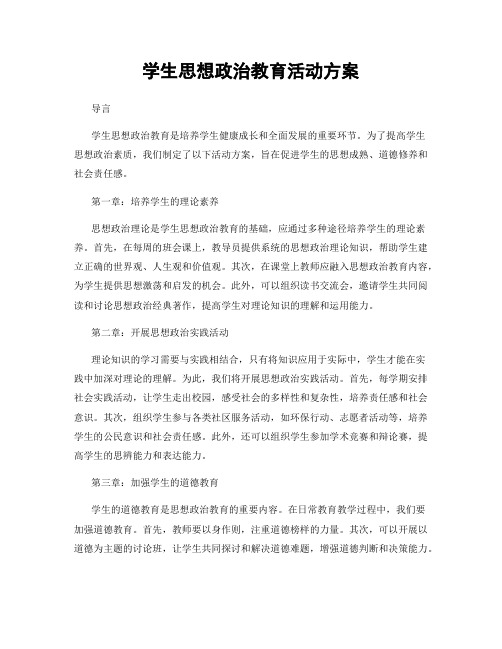 学生思想政治教育活动方案

导言

学生思想政治教育是培养学生健康成长和全面发展的重要环节。为了提高学生思想政治素质，我们制定了以下活动方案，旨在促进学生的思想成熟、道德修养和社会责任感。

第一章：培养学生的理论素养

思想政治理论是学生思想政治教育的基础，应通过多种途径培养学生的理论素养。首先，在每周的班会课上，教导员提供系统的思想政治理论知识，帮助学生建立正确的世界观、人生观和价值观。其次，在课堂上教师应融入思想政治教育内容，为学生提供思想激荡和启发的机会。此外，可以组织读书交流会，邀请学生共同阅读和讨论思想政治经典著作，提高学生对理论知识的理解和运用能力。

第二章：开展思想政治实践活动

理论知识的学习需要与实践相结合，只有将知识应用于实际中，学生才能在实践中加深对理论的理解。为此，我们将开展思想政治实践活动。首先，每学期安排社会实践活动，让学生走出校园，感受社会的多样性和复杂性，培养责任感和社会意识。其次，组织学生参与各类社区服务活动，如环保行动、志愿者活动等，培养学生的公民意识和社会责任感。此外，还可以组织学生参加学术竞赛和辩论赛，提高学生的思辨能力和表达能力。

第三章：加强学生的道德教育

学生的道德教育是思想政治教育的重要内容。在日常教育教学过程中，我们要加强道德教育。首先，教师要以身作则，注重道德榜样的力量。其次，可以开展以道德为主题的讨论班，让学生共同探讨和解决道德难题，增强道德判断和决策能力。